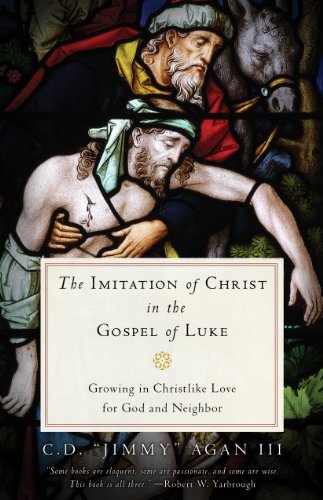 The IMITATION of CHRIST in the GOSPEL of LUKE

Growing in Christlike Love for God and Neighbor

C.D. "JIMMY" AGAN III

"Some books are eloquent, some are passionate, and some are wise. This book is all three." —Robert W. Yarbrough